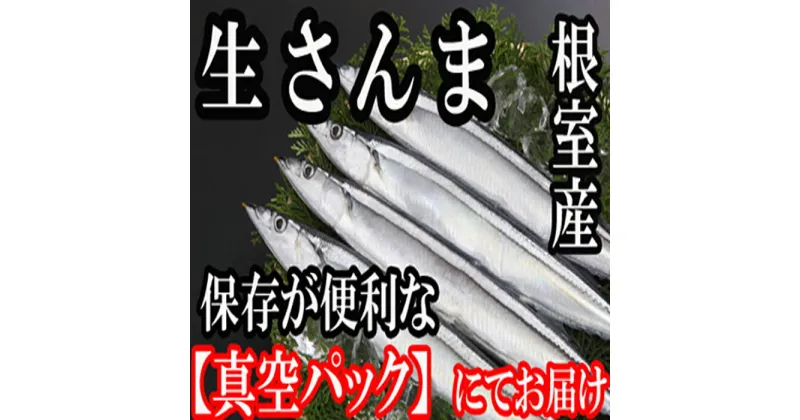 生さんま

根室産

保存が便利な

【真空パック】にてお届け